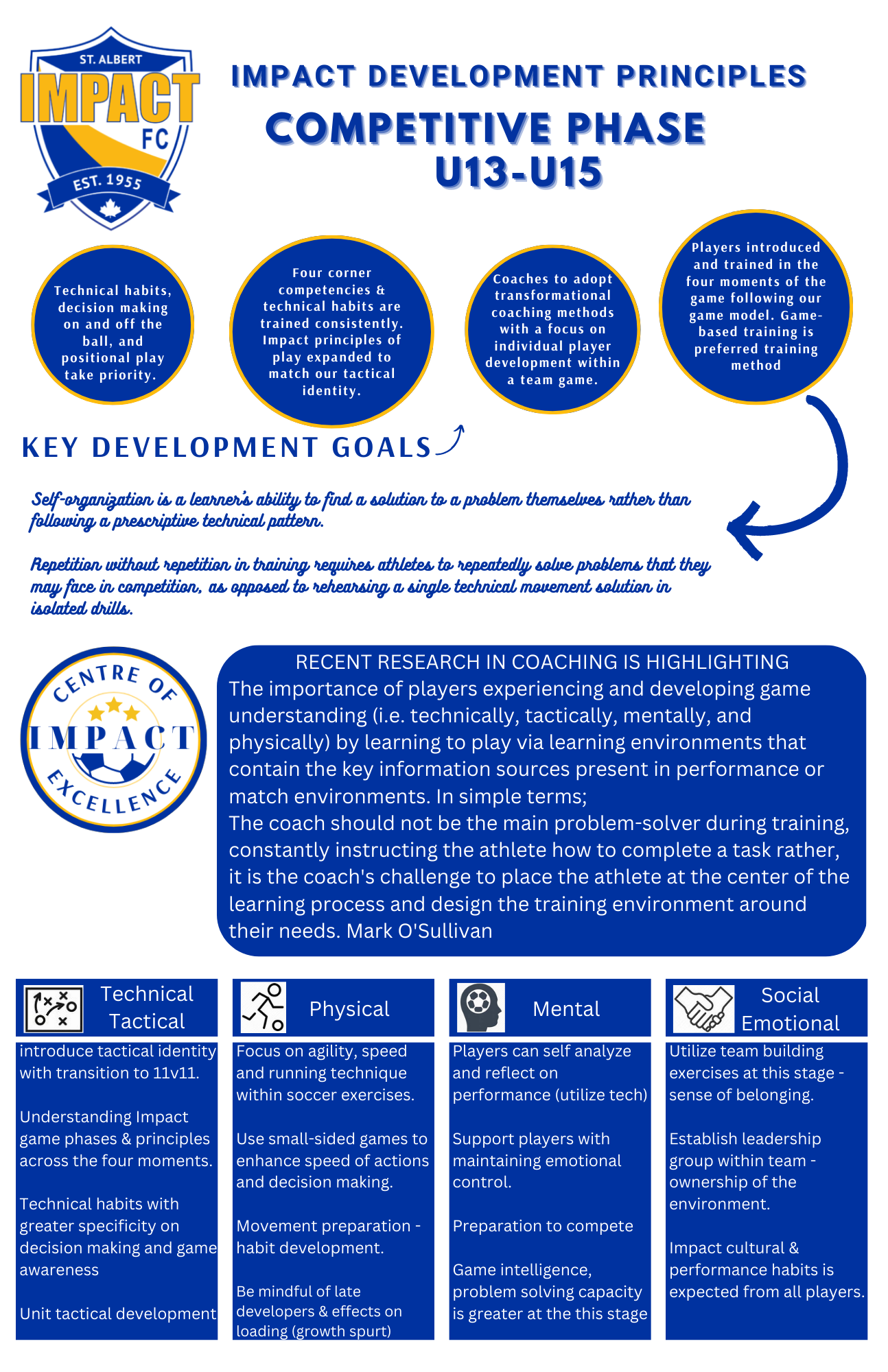 ST. ALBERT
IMPACT
FC
EST. 1955

IMPACT DEVELOPMENT PRINCIPLES
COMPETITIVE PHASE
U13-U15

Technical habits, decision making on and off the ball, and positional play take priority.

Four corner competencies & technical habits are trained consistently. Impact principles of play expanded to match our tactical identity.

Coaches to adopt transformational coaching methods with a focus on individual player development within a team game.

Players introduced and trained in the four moments of the game following our game model. Game-based training is preferred training method

KEY DEVELOPMENT GOALS

Self-organization is a learner's ability to find a solution to a problem themselves rather than following a prescriptive technical pattern.

Repetition without repetition in training requires athletes to repeatedly solve problems that they may face in competition, as opposed to rehearsing a single technical movement solution in isolated drills.

CENTRE OF IMPACT EXCELLENCE

RECENT RESEARCH IN COACHING IS HIGHLIGHTING
The importance of players experiencing and developing game understanding (i.e. technically, tactically, mentally, and physically) by learning to play via learning environments that contain the key information sources present in performance or match environments. In simple terms;
The coach should not be the main problem-solver during training, constantly instructing the athlete how to complete a task rather, it is the coach's challenge to place the athlete at the center of the learning process and design the training environment around their needs. Mark O'Sullivan

Technical Tactical
introduce tactical identity with transition to 11v11.

Understanding Impact game phases & principles across the four moments.

Technical habits with greater specificity on decision making and game awareness

Unit tactical development

Physical
Focus on agility, speed and running technique within soccer exercises.

Use small-sided games to enhance speed of actions and decision making.

Movement preparation - habit development.

Be mindful of late developers & effects on loading (growth spurt)

Mental
Players can self analyze and reflect on performance (utilize tech)

Support players with maintaining emotional control.

Preparation to compete

Game intelligence, problem solving capacity is greater at the this stage

Social Emotional
Utilize team building exercises at this stage - sense of belonging.

Establish leadership group within team - ownership of the environment.

Impact cultural & performance habits is expected from all players.